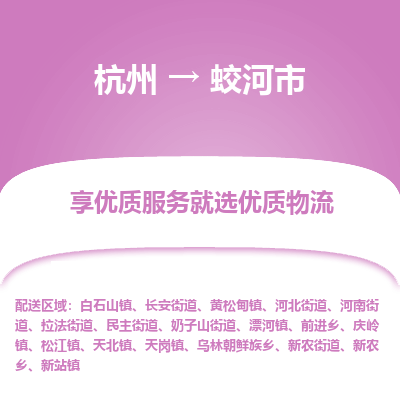 杭州 → 蛟河市

享优质服务就选优质物流

配送区域：白石山镇、长安街道、黄松甸镇、河北街道、河南街道、拉法街道、民主街道、奶子山街道、漂河镇、前进乡、庆岭镇、松江镇、天北镇、天岗镇、乌林朝鲜族乡、新农街道、新农乡、新站镇